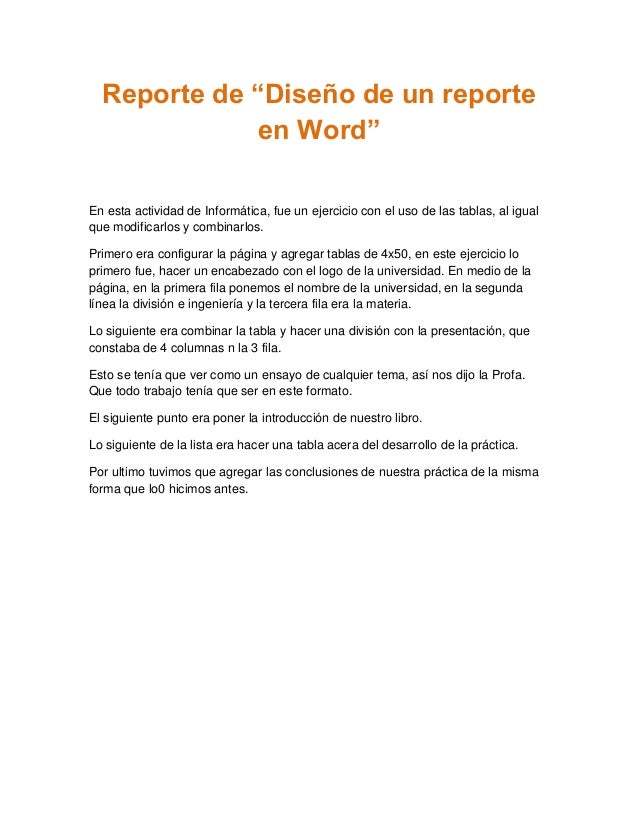 Reporte de “Diseño de un reporte en Word”

En esta actividad de Informática, fue un ejercicio con el uso de las tablas, al igual que modificarlos y combinarlos.

Primero era configurar la página y agregar tablas de 4x50, en este ejercicio lo primero fue, hacer un encabezado con el logo de la universidad. En medio de la página, en la primera fila ponemos el nombre de la universidad, en la segunda línea la división e ingeniería y la tercera fila era la materia.

Lo siguiente era combinar la tabla y hacer una división con la presentación, que constaba de 4 columnas n la 3 fila.

Esto se tenía que ver como un ensayo de cualquier tema, así nos dijo la Profa. Que todo trabajo tenía que ser en este formato.

El siguiente punto era poner la introducción de nuestro libro.

Lo siguiente de la lista era hacer una tabla acera del desarrollo de la práctica.

Por ultimo tuvimos que agregar las conclusiones de nuestra práctica de la misma forma que lo0 hicimos antes.